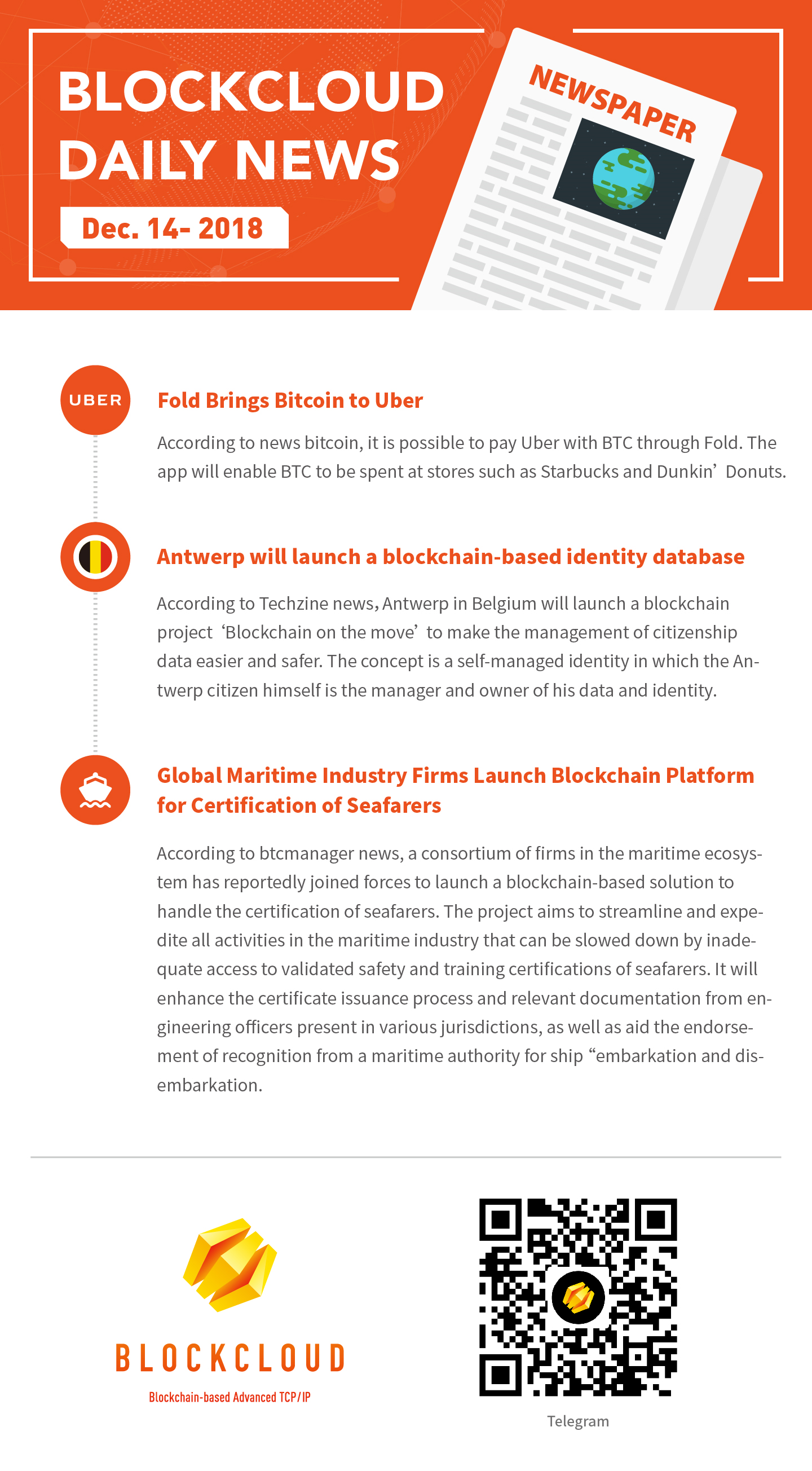 BLOCKCLOUD DAILY NEWS

Dec. 14- 2018

NEWSPAPER

UBER

Fold Brings Bitcoin to Uber

According to news bitcoin, it is possible to pay Uber with BTC through Fold. The app will enable BTC to be spent at stores such as Starbucks and Dunkin’ Donuts.

Antwerp will launch a blockchain-based identity database

According to Techzine news, Antwerp in Belgium will launch a blockchain project ‘Blockchain on the move’ to make the management of citizenship data easier and safer. The concept is a self-managed identity in which the Antwerp citizen himself is the manager and owner of his data and identity.

Global Maritime Industry Firms Launch Blockchain Platform for Certification of Seafarers

According to btcmanager news, a consortium of firms in the maritime ecosystem has reportedly joined forces to launch a blockchain-based solution to handle the certification of seafarers. The project aims to streamline and expedite all activities in the maritime industry that can be slowed down by inadequate access to validated safety and training certifications of seafarers. It will enhance the certificate issuance process and relevant documentation from engineering officers present in various jurisdictions, as well as aid the endorsement of recognition from a maritime authority for ship “embarkation and disembarkation.

BLOCKCLOUD

Blockchain-based Advanced TCP/IP

Telegram